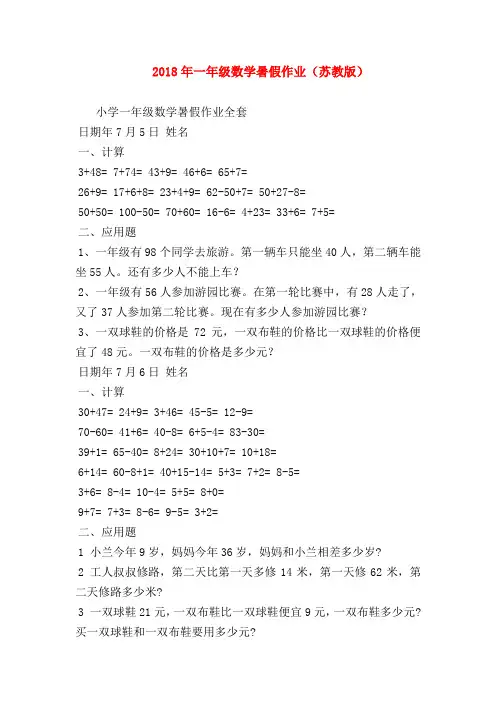 2018年一年级数学暑假作业（苏教版）

小学一年级数学暑假作业全套

日期年7月5日 姓名

一、计算

3+48= 7+74= 43+9= 46+6= 65+7=

26+9= 17+6+8= 23+4+9= 62-50+7= 50+27-8=

50+50= 100-50= 70+60= 16-6= 4+23= 33+6= 7+5=

二、应用题

1、一年级有98个同学去旅游。第一辆车只能坐40人，第二辆车能坐55人。还有多少人不能上车？

2、一年级有56人参加游园比赛。在第一轮比赛中，有28人走了，又了37人参加第二轮比赛。现在有多少人参加游园比赛？

3、一双球鞋的价格是 72 元，一双布鞋的价格比一双球鞋的价格便宜了48元。一双布鞋的价格是多少元？

日期年7月6日 姓名

一、计算

30+47= 24+9= 3+46= 45-5= 12-9=

70-60= 41+6= 40-8= 6+5-4= 83-30=

39+1= 65-40= 8+24= 30+10+7= 10+18=

6+14= 60-8+1= 40+15-14= 5+3= 7+2= 8-5=

3+6= 8-4= 10-4= 5+5= 8+0=

9+7= 7+3= 8-6= 9-5= 3+2=

二、应用题

1 小兰今年9岁，妈妈今年36岁，妈妈和小兰相差多少岁？

2 工人叔叔修路，第二天比第一天多修14米，第一天修62米，第二天修路多少米？

3 一双球鞋21元，一双布鞋比一双球鞋便宜9元，一双布鞋多少元？买一双球鞋和一双布鞋要用多少元？